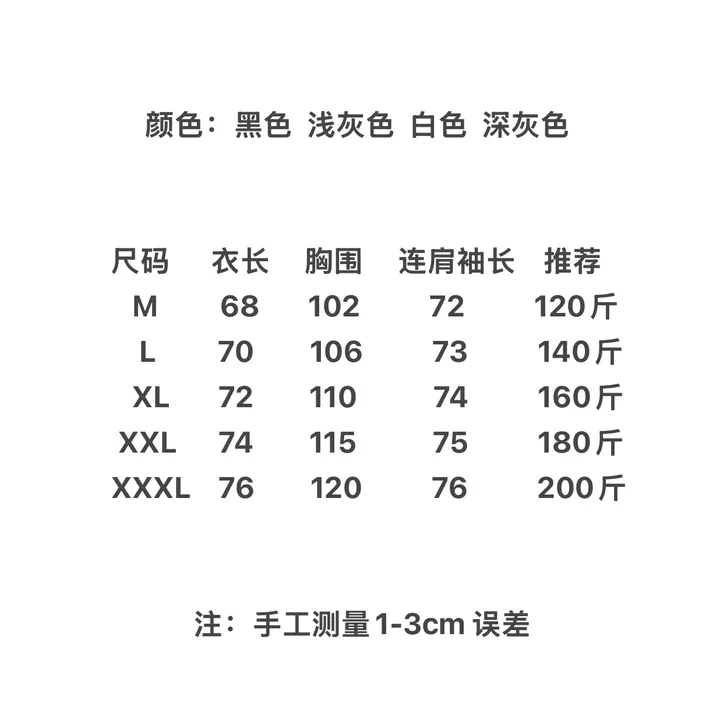 颜色：黑色 浅灰色 白色 深灰色

| 尺码 | 衣长 | 胸围 | 连肩袖长 | 推荐 |
|---|---|---|---|---|
| M | 68 | 102 | 72 | 120斤 |
| L | 70 | 106 | 73 | 140斤 |
| XL | 72 | 110 | 74 | 160斤 |
| XXL | 74 | 115 | 75 | 180斤 |
| XXXL | 76 | 120 | 76 | 200斤 |

注：手工测量1-3cm误差